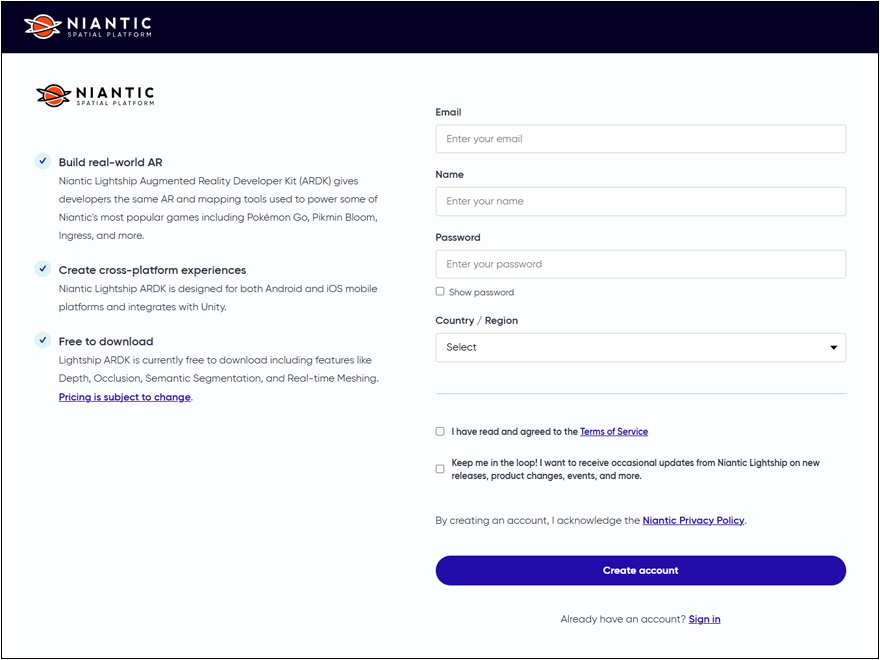 NIANTIC
SPATIAL PLATFORM

NIANTIC
SPATIAL PLATFORM

Build real-world AR
Niantic Lightship Augmented Reality Developer Kit (ARDK) gives developers the same AR and mapping tools used to power some of Niantic's most popular games including Pokémon Go, Pikmin Bloom, Ingress, and more.

Create cross-platform experiences
Niantic Lightship ARDK is designed for both Android and iOS mobile platforms and integrates with Unity.

Free to download
Lightship ARDK is currently free to download including features like Depth, Occlusion, Semantic Segmentation, and Real-time Meshing. Pricing is subject to change.

Email
Enter your email

Name
Enter your name

Password
Enter your password
Show password

Country / Region
Select

I have read and agreed to the Terms of Service

Keep me in the loop! I want to receive occasional updates from Niantic Lightship on new releases, product changes, events, and more.

By creating an account, I acknowledge the Niantic Privacy Policy.

Create account

Already have an account? Sign in